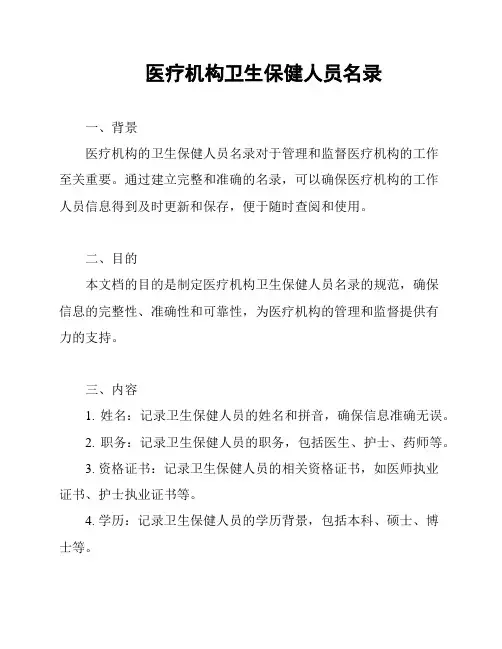 医疗机构卫生保健人员名录

一、背景

医疗机构的卫生保健人员名录对于管理和监督医疗机构的工作至关重要。通过建立完整和准确的名录，可以确保医疗机构的工作人员信息得到及时更新和保存，便于随时查阅和使用。

二、目的

本文档的目的是制定医疗机构卫生保健人员名录的规范，确保信息的完整性、准确性和可靠性，为医疗机构的管理和监督提供有力的支持。

三、内容

1. 姓名：记录卫生保健人员的姓名和拼音，确保信息准确无误。

2. 职务：记录卫生保健人员的职务，包括医生、护士、药师等。

3. 资格证书：记录卫生保健人员的相关资格证书，如医师执业证书、护士执业证书等。

4. 学历：记录卫生保健人员的学历背景，包括本科、硕士、博士等。